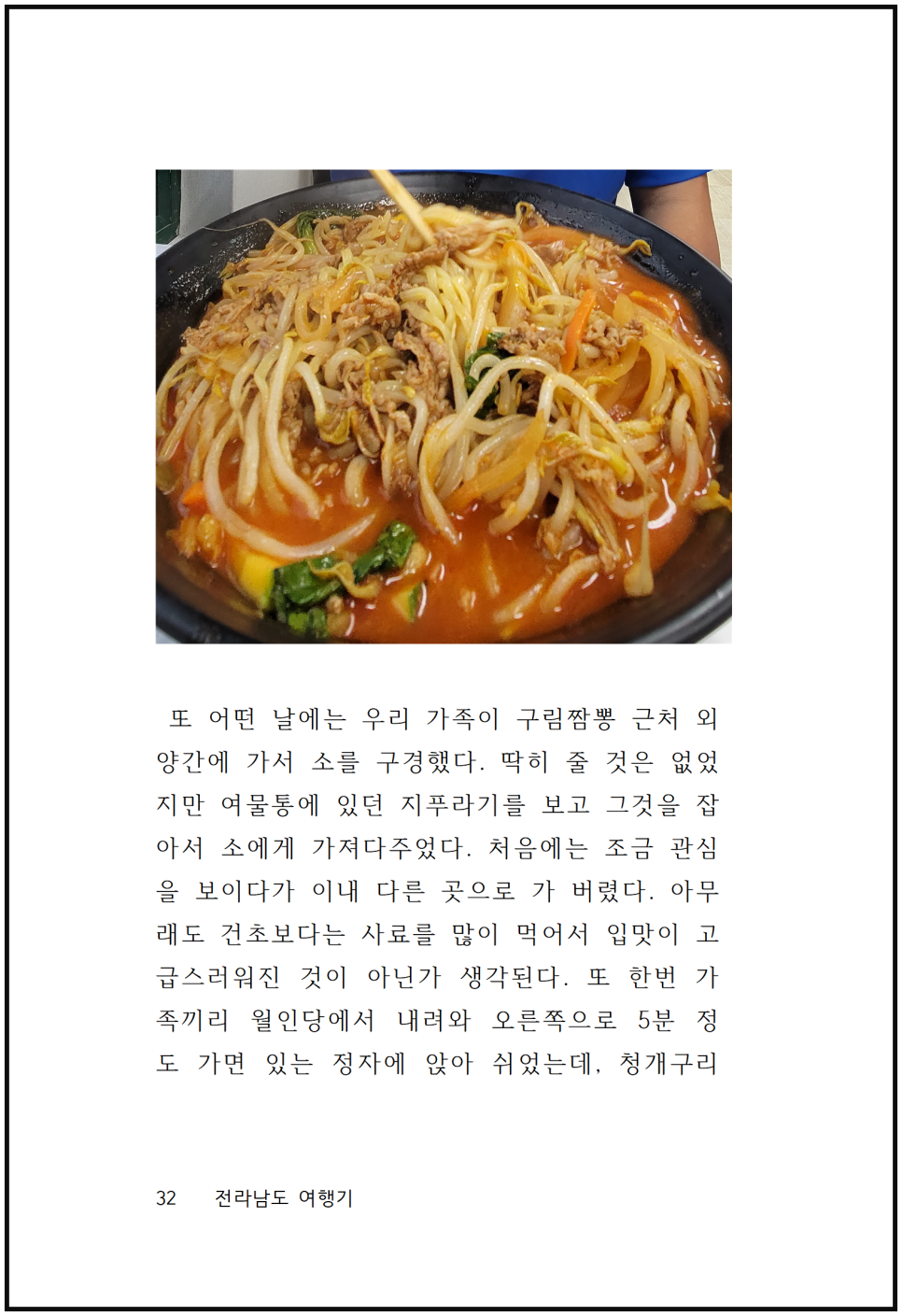 또 어떤 날에는 우리 가족이 구림짬뽕 근처 외양간에 가서 소를 구경했다. 딱히 줄 것은 없었지만 여물통에 있던 지푸라기를 보고 그것을 잡아서 소에게 가져다주었다. 처음에는 조금 관심을 보이다가 이내 다른 곳으로 가 버렸다. 아무래도 건초보다는 사료를 많이 먹어서 입맛이 고급스러워진 것이 아닌가 생각된다. 또 한번 가족끼리 월인당에서 내려와 오른쪽으로 5분 정도 가면 있는 정자에 앉아 쉬었는데, 청개구리

32 전라남도 여행기